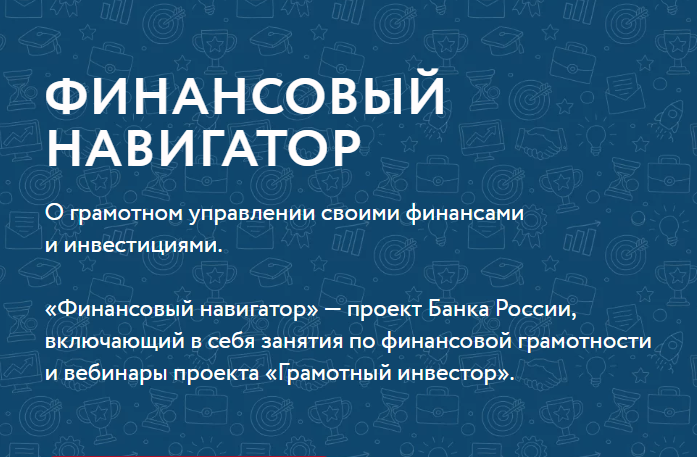 ФИНАНСОВЫЙ НАВИГАТОР

О грамотном управлении своими финансами и инвестициями.

«Финансовый навигатор» — проект Банка России, включающий в себя занятия по финансовой грамотности и вебинары проекта «Грамотный инвестор».